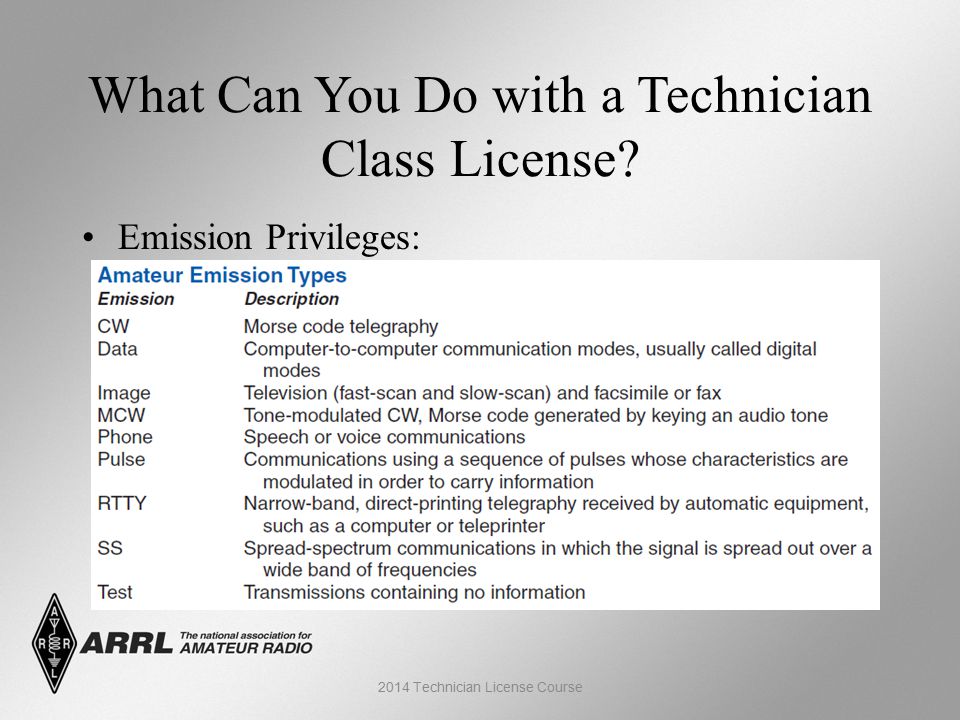 What Can You Do with a Technician Class License?

• Emission Privileges:

Amateur Emission Types

| Emission | Description |
|---|---|
| CW | Morse code telegraphy |
| Data | Computer-to-computer communication modes, usually called digital modes |
| Image | Television (fast-scan and slow-scan) and facsimile or fax |
| MCW | Tone-modulated CW, Morse code generated by keying an audio tone |
| Phone | Speech or voice communications |
| Pulse | Communications using a sequence of pulses whose characteristics are modulated in order to carry information |
| RTTY | Narrow-band, direct-printing telegraphy received by automatic equipment, such as a computer or teleprinter |
| SS | Spread-spectrum communications in which the signal is spread out over a wide band of frequencies |
| Test | Transmissions containing no information |

A R R L
ARRL The national association for AMATEUR RADIO

2014 Technician License Course